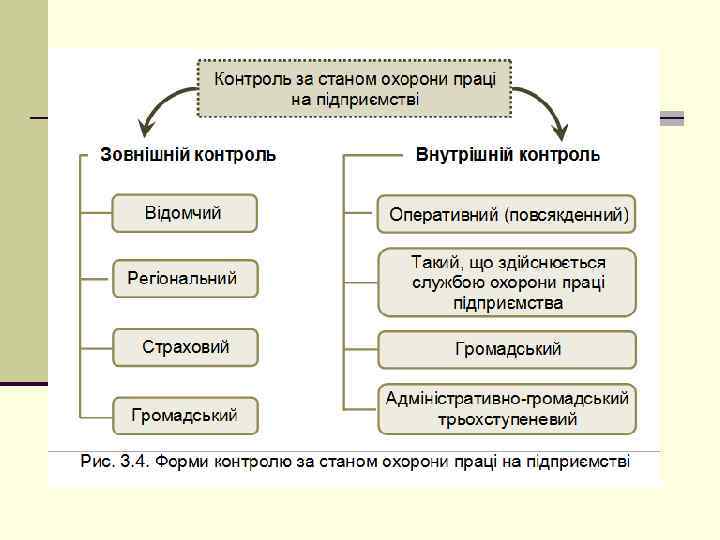 Контроль за станом охорони праці на підприємстві

Зовнішній контроль

Відомчий

Регіональний

Страховий

Громадський

Внутрішній контроль

Оперативний (повсякденний)

Такий, що здійснюється службою охорони праці підприємства

Громадський

Адміністративно-громадський трьохступеневий

Рис. 3.4. Форми контролю за станом охорони праці на підприємстві